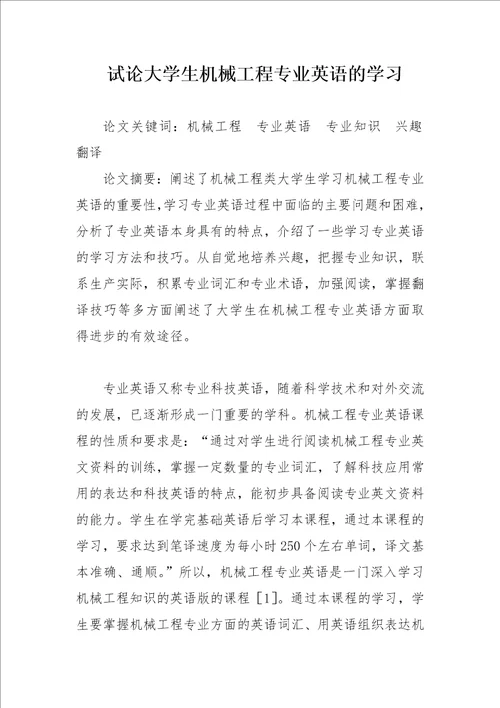 试论大学生机械工程专业英语的学习

论文关键词：机械工程　专业英语　专业知识　兴趣　翻译

论文摘要：阐述了机械工程类大学生学习机械工程专业英语的重要性，学习专业英语过程中面临的主要问题和困难，分析了专业英语本身具有的特点，介绍了一些学习专业英语的学习方法和技巧。从自觉地培养兴趣，把握专业知识，联系生产实际，积累专业词汇和专业术语，加强阅读，掌握翻译技巧等多方面阐述了大学生在机械工程专业英语方面取得进步的有效途径。

专业英语又称专业科技英语，随着科学技术和对外交流的发展，已逐渐形成一门重要的学科。机械工程专业英语课程的性质和要求是：“通过对学生进行阅读机械工程专业英文资料的训练，掌握一定数量的专业词汇，了解科技应用常用的表达和科技英语的特点，能初步具备阅读专业英文资料的能力。学生在学完基础英语后学习本课程，通过本课程的学习，要求达到笔译速度为每小时250个左右单词，译文基本准确、通顺。”所以，机械工程专业英语是一门深入学习机械工程知识的英语版的课程［1］。通过本课程的学习，学生要掌握机械工程专业方面的英语词汇、用英语组织表达机